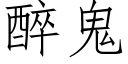 醉鬼